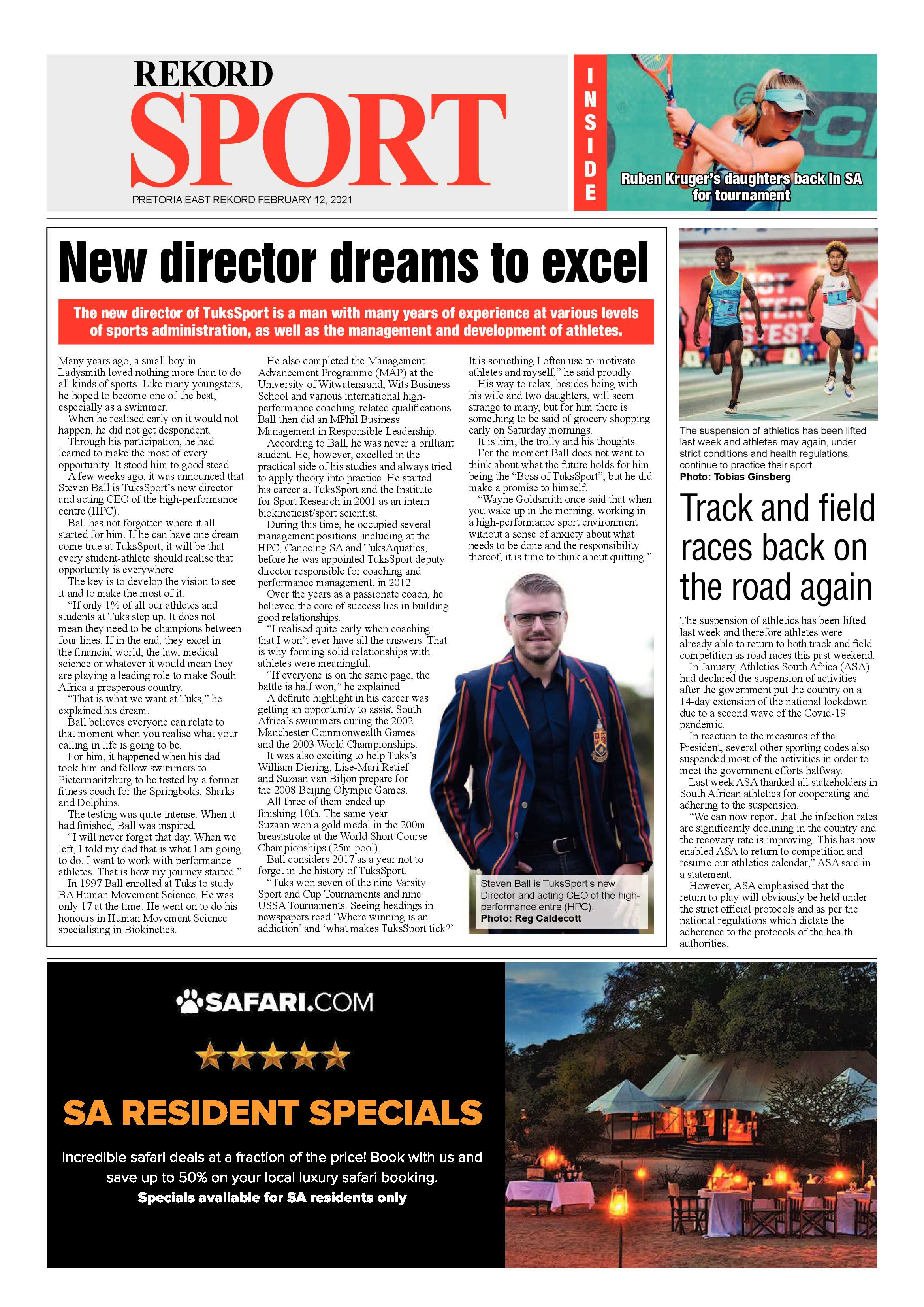 REKORD
SPORT
PRETORIA EAST REKORD FEBRUARY 12, 2021

INSIDE

Ruben Kruger's daughters back in SA for tournament

New director dreams to excel

The new director of TuksSport is a man with many years of experience at various levels of sports administration, as well as the management and development of athletes.

Many years ago, a small boy in Ladysmith loved nothing more than to do all kinds of sports. Like many youngsters, he hoped to become one of the best, especially as a swimmer.
When he realised early on it would not happen, he did not get despondent.
Through his participation, he had learned to make the most of every opportunity. It stood him to good stead.
A few weeks ago, it was announced that Steven Ball is TuksSport's new director and acting CEO of the high-performance centre (HPC).
Ball has not forgotten where it all started for him. If he can have one dream come true at TuksSport, it will be that every student-athlete should realise that opportunity is everywhere.
The key is to develop the vision to see it and to make the most of it.
"If only 1% of all our athletes and students at Tuks step up. It does not mean they need to be champions between four lines. If in the end, they excel in the financial world, the law, medical science or whatever it would mean they are playing a leading role to make South Africa a prosperous country.
"That is what we want at Tuks," he explained his dream.
Ball believes everyone can relate to that moment when you realise what your calling in life is going to be.
For him, it happened when his dad took him and fellow swimmers to Pietermaritzburg to be tested by a former fitness coach for the Springboks, Sharks and Dolphins.
The testing was quite intense. When it had finished, Ball was inspired.
"I will never forget that day. When we left, I told my dad that is what I am going to do. I want to work with performance athletes. That is how my journey started."
In 1997 Ball enrolled at Tuks to study BA Human Movement Science. He was only 17 at the time. He went on to do his honours in Human Movement Science specialising in Biokinetics.
He also completed the Management Advancement Programme (MAP) at the University of Witwatersrand, Wits Business School and various international high-performance coaching-related qualifications. Ball then did an MPhil Business Management in Responsible Leadership.
According to Ball, he was never a brilliant student. He, however, excelled in the practical side of his studies and always tried to apply theory into practice. He started his career at TuksSport and the Institute for Sport Research in 2001 as an intern biokineticist/sport scientist.
During this time, he occupied several management positions, including at the HPC, Canoeing SA and TuksAquatics, before he was appointed TuksSport deputy director responsible for coaching and performance management, in 2012.
Over the years as a passionate coach, he believed the core of success lies in building good relationships.
"I realised quite early when coaching that I won't ever have all the answers. That is why forming solid relationships with athletes were meaningful.
"If everyone is on the same page, the battle is half won," he explained.
A definite highlight in his career was getting an opportunity to assist South Africa's swimmers during the 2002 Manchester Commonwealth Games and the 2003 World Championships.
It was also exciting to help Tuks's William Diering, Lise-Mari Retief and Suzaan van Biljon prepare for the 2008 Beijing Olympic Games.
All three of them ended up finishing 10th. The same year Suzaan won a gold medal in the 200m breaststroke at the World Short Course Championships (25m pool).
Ball considers 2017 as a year not to forget in the history of TuksSport.
"Tuks won seven of the nine Varsity Sport and Cup Tournaments and nine USSA Tournaments. Seeing headings in newspapers read 'Where winning is an addiction' and 'what makes TuksSport tick?' It is something I often use to motivate athletes and myself," he said proudly.
His way to relax, besides being with his wife and two daughters, will seem strange to many, but for him there is something to be said of grocery shopping early on Saturday mornings.
It is him, the trolly and his thoughts.
For the moment Ball does not want to think about what the future holds for him being the "Boss of TuksSport", but he did make a promise to himself.
"Wayne Goldsmith once said that when you wake up in the morning, working in a high-performance sport environment without a sense of anxiety about what needs to be done and the responsibility thereof, it is time to think about quitting."

Steven Ball is TuksSport's new Director and acting CEO of the high-performance entre (HPC). Photo: Reg Caldecott

The suspension of athletics has been lifted last week and athletes may again, under strict conditions and health regulations, continue to practice their sport. Photo: Tobias Ginsberg

Track and field races back on the road again

The suspension of athletics has been lifted last week and therefore athletes were already able to return to both track and field competition as road races this past weekend.
In January, Athletics South Africa (ASA) had declared the suspension of activities after the government put the country on a 14-day extension of the national lockdown due to a second wave of the Covid-19 pandemic.
In reaction to the measures of the President, several other sporting codes also suspended most of the activities in order to meet the government efforts halfway.
Last week ASA thanked all stakeholders in South African athletics for cooperating and adhering to the suspension.
"We can now report that the infection rates are significantly declining in the country and the recovery rate is improving. This has now enabled ASA to return to competition and resume our athletics calendar," ASA said in a statement.
However, ASA emphasised that the return to play will obviously be held under the strict official protocols and as per the national regulations which dictate the adherence to the protocols of the health authorities.

SAFARI.COM
SA RESIDENT SPECIALS
Incredible safari deals at a fraction of the price! Book with us and save up to 50% on your local luxury safari booking.
Specials available for SA residents only